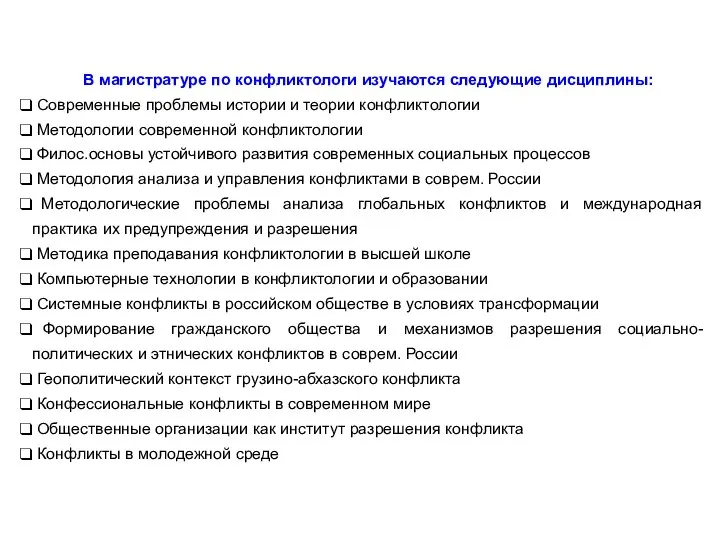 В магистратуре по конфликтологи изучаются следующие дисциплины:
❑ Современные проблемы истории и теории конфликтологии
❑ Методологии современной конфликтологии
❑ Филос.основы устойчивого развития современных социальных процессов
❑ Методология анализа и управления конфликтами в соврем. России
❑ Методологические проблемы анализа глобальных конфликтов и международная практика их предупреждения и разрешения
❑ Методика преподавания конфликтологии в высшей школе
❑ Компьютерные технологии в конфликтологии и образовании
❑ Системные конфликты в российском обществе в условиях трансформации
❑ Формирование гражданского общества и механизмов разрешения социально-политических и этнических конфликтов в соврем. России
❑ Геополитический контекст грузино-абхазского конфликта
❑ Конфессиональные конфликты в современном мире
❑ Общественные организации как институт разрешения конфликта
❑ Конфликты в молодежной среде